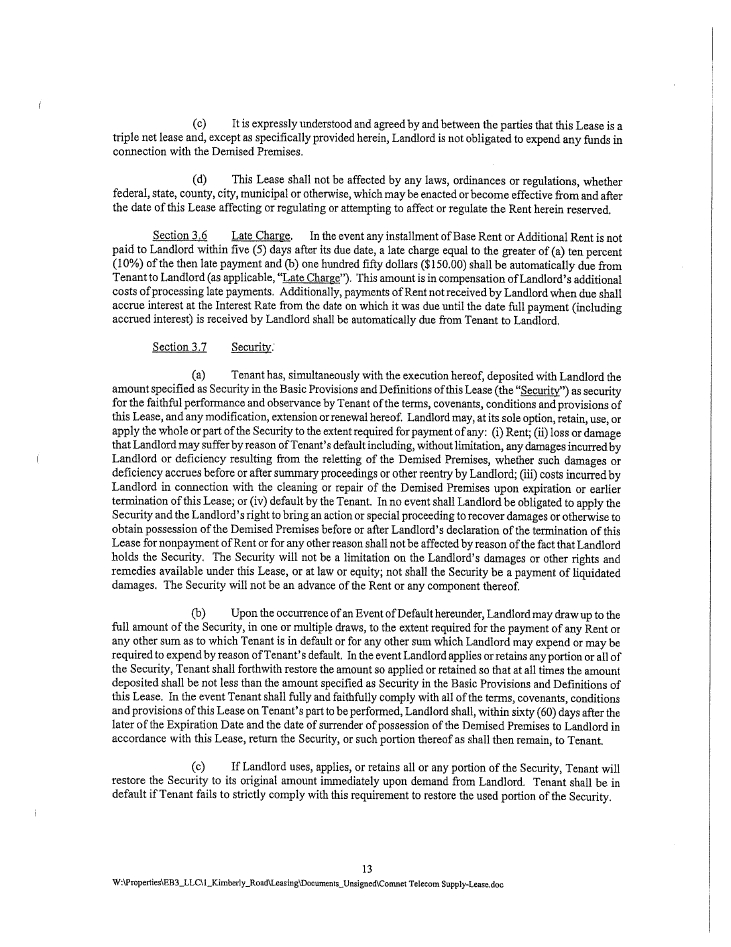 (c) It is expressly understood and agreed by and between the parties that this Lease is a triple net lease and, except as specifically provided herein, Landlord is not obligated to expend any funds in connection with the Demised Premises.

(d) This Lease shall not be affected by any laws, ordinances or regulations, whether federal, state, county, city, municipal or otherwise, which may be enacted or become effective from and after the date of this Lease affecting or regulating or attempting to affect or regulate the Rent herein reserved.

Section 3.6 Late Charge. In the event any installment of Base Rent or Additional Rent is not paid to Landlord within five (5) days after its due date, a late charge equal to the greater of (a) ten percent (10%) of the then late payment and (b) one hundred fifty dollars ($150.00) shall be automatically due from Tenant to Landlord (as applicable, "Late Charge"). This amount is in compensation of Landlord's additional costs of processing late payments. Additionally, payments of Rent not received by Landlord when due shall accrue interest at the Interest Rate from the date on which it was due until the date full payment (including accrued interest) is received by Landlord shall be automatically due from Tenant to Landlord.

Section 3.7 Security.

(a) Tenant has, simultaneously with the execution hereof, deposited with Landlord the amount specified as Security in the Basic Provisions and Definitions of this Lease (the "Security") as security for the faithful performance and observance by Tenant of the terms, covenants, conditions and provisions of this Lease, and any modification, extension or renewal hereof. Landlord may, at its sole option, retain, use, or apply the whole or part of the Security to the extent required for payment of any: (i) Rent; (ii) loss or damage that Landlord may suffer by reason of Tenant's default including, without limitation, any damages incurred by Landlord or deficiency resulting from the reletting of the Demised Premises, whether such damages or deficiency accrues before or after summary proceedings or other reentry by Landlord; (iii) costs incurred by Landlord in connection with the cleaning or repair of the Demised Premises upon expiration or earlier termination of this Lease; or (iv) default by the Tenant. In no event shall Landlord be obligated to apply the Security and the Landlord's right to bring an action or special proceeding to recover damages or otherwise to obtain possession of the Demised Premises before or after Landlord's declaration of the termination of this Lease for nonpayment of Rent or for any other reason shall not be affected by reason of the fact that Landlord holds the Security. The Security will not be a limitation on the Landlord's damages or other rights and remedies available under this Lease, or at law or equity; not shall the Security be a payment of liquidated damages. The Security will not be an advance of the Rent or any component thereof.

(b) Upon the occurrence of an Event of Default hereunder, Landlord may draw up to the full amount of the Security, in one or multiple draws, to the extent required for the payment of any Rent or any other sum as to which Tenant is in default or for any other sum which Landlord may expend or may be required to expend by reason of Tenant's default. In the event Landlord applies or retains any portion or all of the Security, Tenant shall forthwith restore the amount so applied or retained so that at all times the amount deposited shall be not less than the amount specified as Security in the Basic Provisions and Definitions of this Lease. In the event Tenant shall fully and faithfully comply with all of the terms, covenants, conditions and provisions of this Lease on Tenant's part to be performed, Landlord shall, within sixty (60) days after the later of the Expiration Date and the date of surrender of possession of the Demised Premises to Landlord in accordance with this Lease, return the Security, or such portion thereof as shall then remain, to Tenant.

(c) If Landlord uses, applies, or retains all or any portion of the Security, Tenant will restore the Security to its original amount immediately upon demand from Landlord. Tenant shall be in default if Tenant fails to strictly comply with this requirement to restore the used portion of the Security.

13

W:\Properties\EB3_LLC\1_Kimberly_Road\Leasing\Documents_Unsigned\Comnet Telecom Supply-Lease.doc